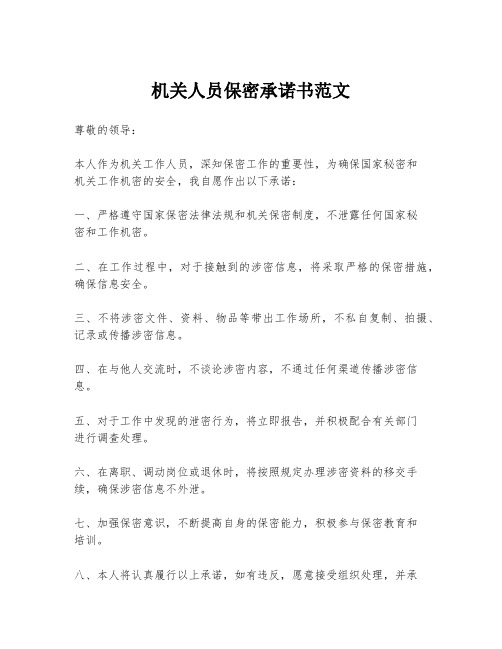 机关人员保密承诺书范文

尊敬的领导：

本人作为机关工作人员，深知保密工作的重要性，为确保国家秘密和机关工作机密的安全，我自愿作出以下承诺：

一、严格遵守国家保密法律法规和机关保密制度，不泄露任何国家秘密和工作机密。

二、在工作过程中，对于接触到的涉密信息，将采取严格的保密措施，确保信息安全。

三、不将涉密文件、资料、物品等带出工作场所，不私自复制、拍摄、记录或传播涉密信息。

四、在与他人交流时，不谈论涉密内容，不通过任何渠道传播涉密信息。

五、对于工作中发现的泄密行为，将立即报告，并积极配合有关部门进行调查处理。

六、在离职、调动岗位或退休时，将按照规定办理涉密资料的移交手续，确保涉密信息不外泄。

七、加强保密意识，不断提高自身的保密能力，积极参与保密教育和培训。

八、本人将认真履行以上承诺，如有违反，愿意接受组织处理，并承